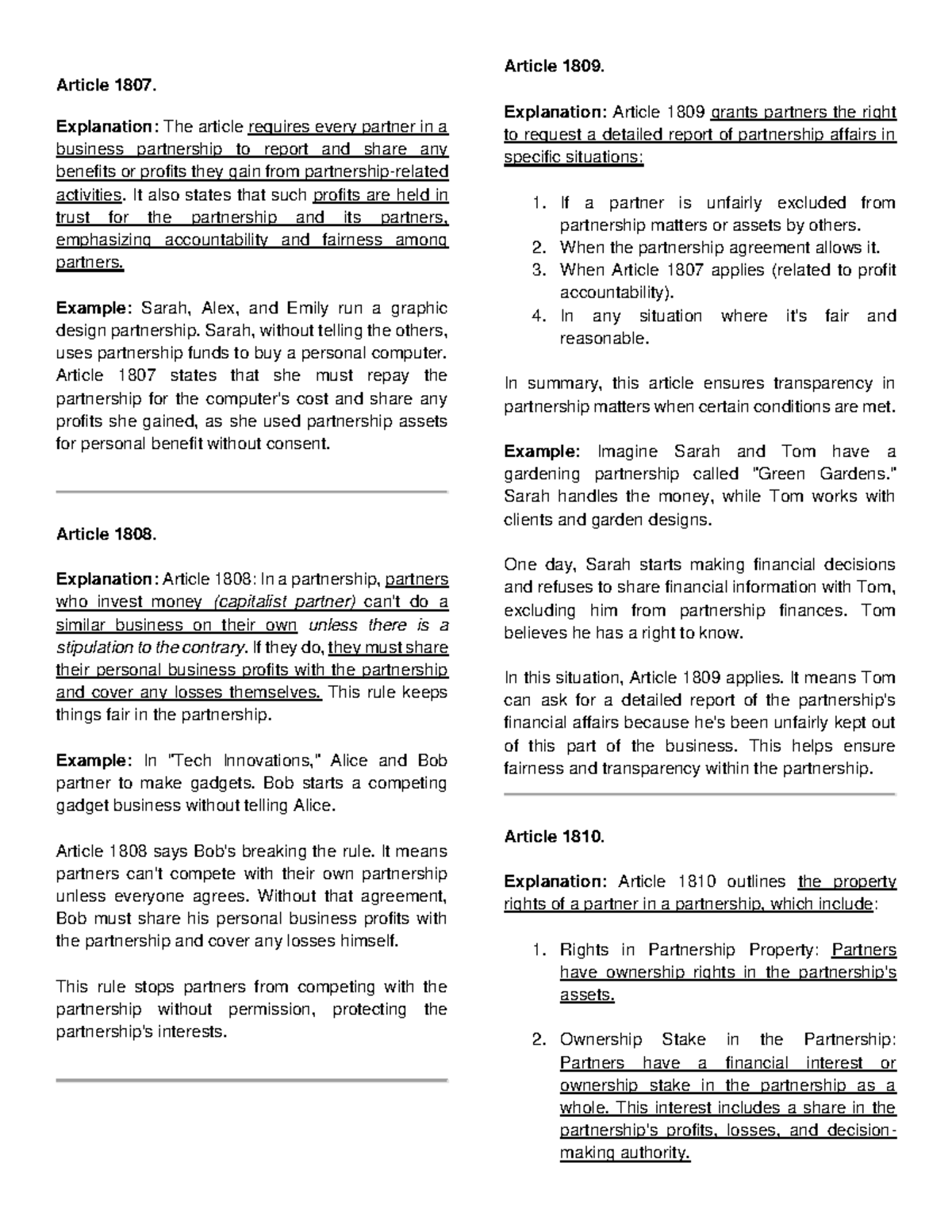 Article 1807.

Explanation: The article requires every partner in a business partnership to report and share any benefits or profits they gain from partnership-related activities. It also states that such profits are held in trust for the partnership and its partners, emphasizing accountability and fairness among partners.

Example: Sarah, Alex, and Emily run a graphic design partnership. Sarah, without telling the others, uses partnership funds to buy a personal computer. Article 1807 states that she must repay the partnership for the computer's cost and share any profits she gained, as she used partnership assets for personal benefit without consent.

Article 1808.

Explanation: Article 1808: In a partnership, partners who invest money (capitalist partner) can't do a similar business on their own unless there is a stipulation to the contrary. If they do, they must share their personal business profits with the partnership and cover any losses themselves. This rule keeps things fair in the partnership.

Example: In "Tech Innovations," Alice and Bob partner to make gadgets. Bob starts a competing gadget business without telling Alice.

Article 1808 says Bob's breaking the rule. It means partners can't compete with their own partnership unless everyone agrees. Without that agreement, Bob must share his personal business profits with the partnership and cover any losses himself.

This rule stops partners from competing with the partnership without permission, protecting the partnership's interests.

Article 1809.

Explanation: Article 1809 grants partners the right to request a detailed report of partnership affairs in specific situations:

1. If a partner is unfairly excluded from partnership matters or assets by others.
2. When the partnership agreement allows it.
3. When Article 1807 applies (related to profit accountability).
4. In any situation where it's fair and reasonable.

In summary, this article ensures transparency in partnership matters when certain conditions are met.

Example: Imagine Sarah and Tom have a gardening partnership called "Green Gardens." Sarah handles the money, while Tom works with clients and garden designs.

One day, Sarah starts making financial decisions and refuses to share financial information with Tom, excluding him from partnership finances. Tom believes he has a right to know.

In this situation, Article 1809 applies. It means Tom can ask for a detailed report of the partnership's financial affairs because he's been unfairly kept out of this part of the business. This helps ensure fairness and transparency within the partnership.

Article 1810.

Explanation: Article 1810 outlines the property rights of a partner in a partnership, which include:

1. Rights in Partnership Property: Partners have ownership rights in the partnership's assets.

2. Ownership Stake in the Partnership: Partners have a financial interest or ownership stake in the partnership as a whole. This interest includes a share in the partnership's profits, losses, and decision-making authority.